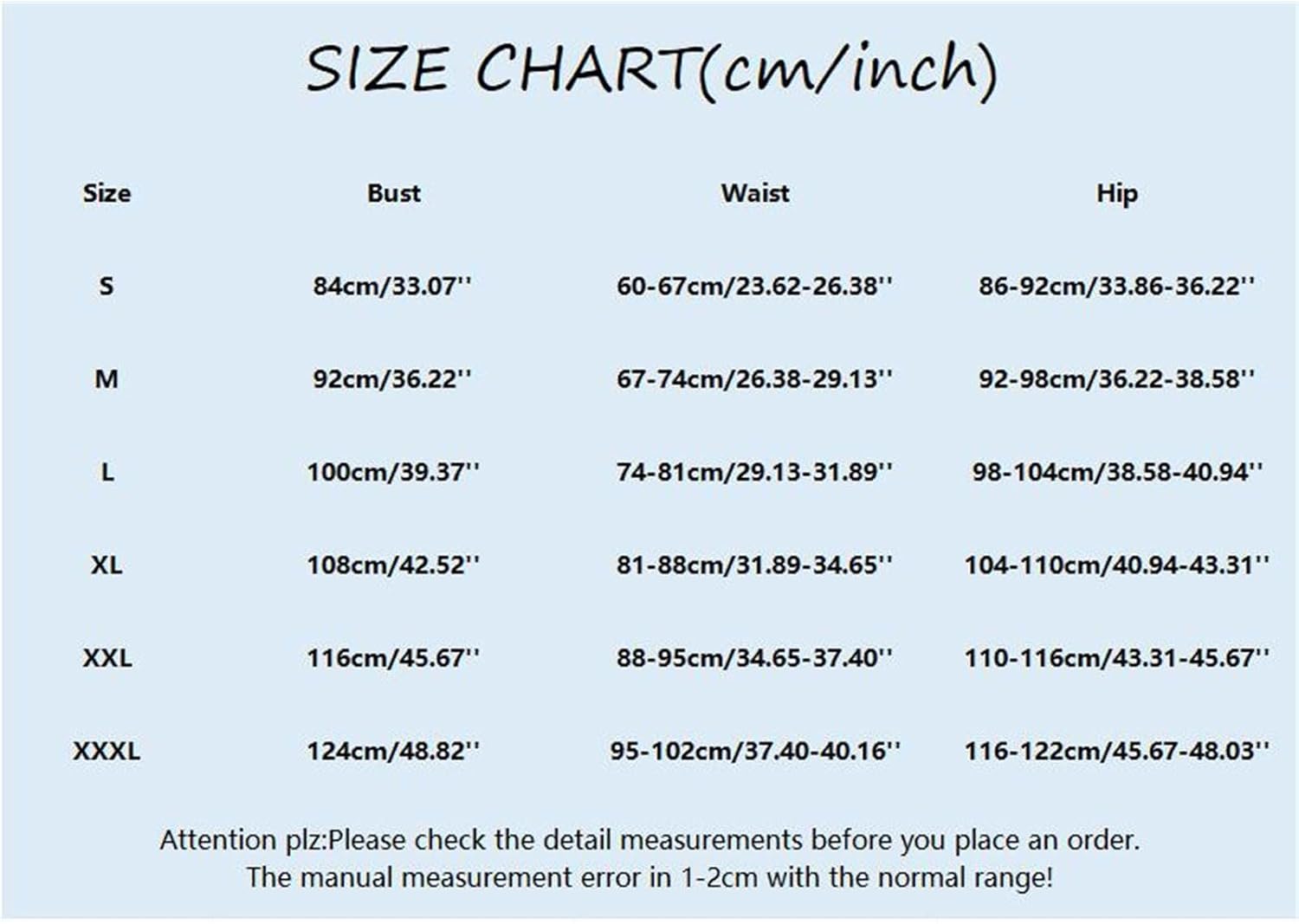 SIZE CHART(cm/inch)

| Size | Bust | Waist | Hip |
|---|---|---|---|
| S | 84cm/33.07'' | 60-67cm/23.62-26.38'' | 86-92cm/33.86-36.22'' |
| M | 92cm/36.22'' | 67-74cm/26.38-29.13'' | 92-98cm/36.22-38.58'' |
| L | 100cm/39.37'' | 74-81cm/29.13-31.89'' | 98-104cm/38.58-40.94'' |
| XL | 108cm/42.52'' | 81-88cm/31.89-34.65'' | 104-110cm/40.94-43.31'' |
| XXL | 116cm/45.67'' | 88-95cm/34.65-37.40'' | 110-116cm/43.31-45.67'' |
| XXXL | 124cm/48.82'' | 95-102cm/37.40-40.16'' | 116-122cm/45.67-48.03'' |

Attention plz:Please check the detail measurements before you place an order.
The manual measurement error in 1-2cm with the normal range!